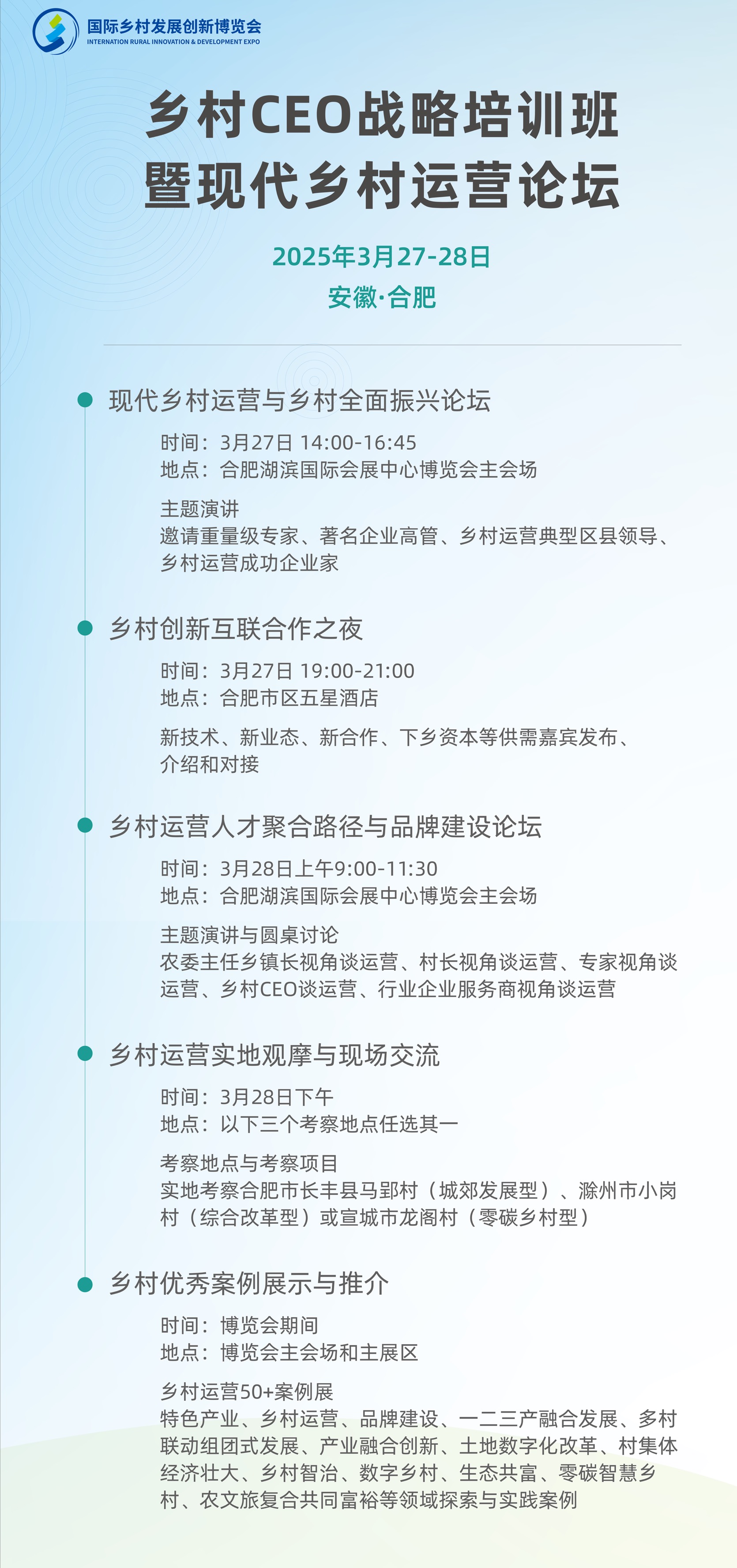 国际乡村发展创新博览会
INTERNATION RURAL INNOVATION & DEVELOPMENT EXPO

乡村CEO战略培训班
暨现代乡村运营论坛

2025年3月27-28日
安徽·合肥

现代乡村运营与乡村全面振兴论坛

时间：3月27日 14:00-16:45
地点：合肥湖滨国际会展中心博览会主会场

主题演讲
邀请重量级专家、著名企业高管、乡村运营典型区县领导、乡村运营成功企业家

乡村创新互联合作之夜

时间：3月27日 19:00-21:00
地点：合肥市区五星酒店

新技术、新业态、新合作、下乡资本等供需嘉宾发布、介绍和对接

乡村运营人才聚合路径与品牌建设论坛

时间：3月28日上午9:00-11:30
地点：合肥湖滨国际会展中心博览会主会场

主题演讲与圆桌讨论
农委主任乡镇长视角谈运营、村长视角谈运营、专家视角谈运营、乡村CEO谈运营、行业企业服务商视角谈运营

乡村运营实地观摩与现场交流

时间：3月28日下午
地点：以下三个考察地点任选其一

考察地点与考察项目
实地考察合肥市长丰县马郢村（城郊发展型）、滁州市小岗村（综合改革型）或宣城市龙阁村（零碳乡村型）

乡村优秀案例展示与推介

时间：博览会期间
地点：博览会主会场和主展区

乡村运营50+案例展
特色产业、乡村运营、品牌建设、一二三产融合发展、多村联动组团式发展、产业融合创新、土地数字化改革、村集体经济壮大、乡村智治、数字乡村、生态共富、零碳智慧乡村、农文旅复合共同富裕等领域探索与实践案例